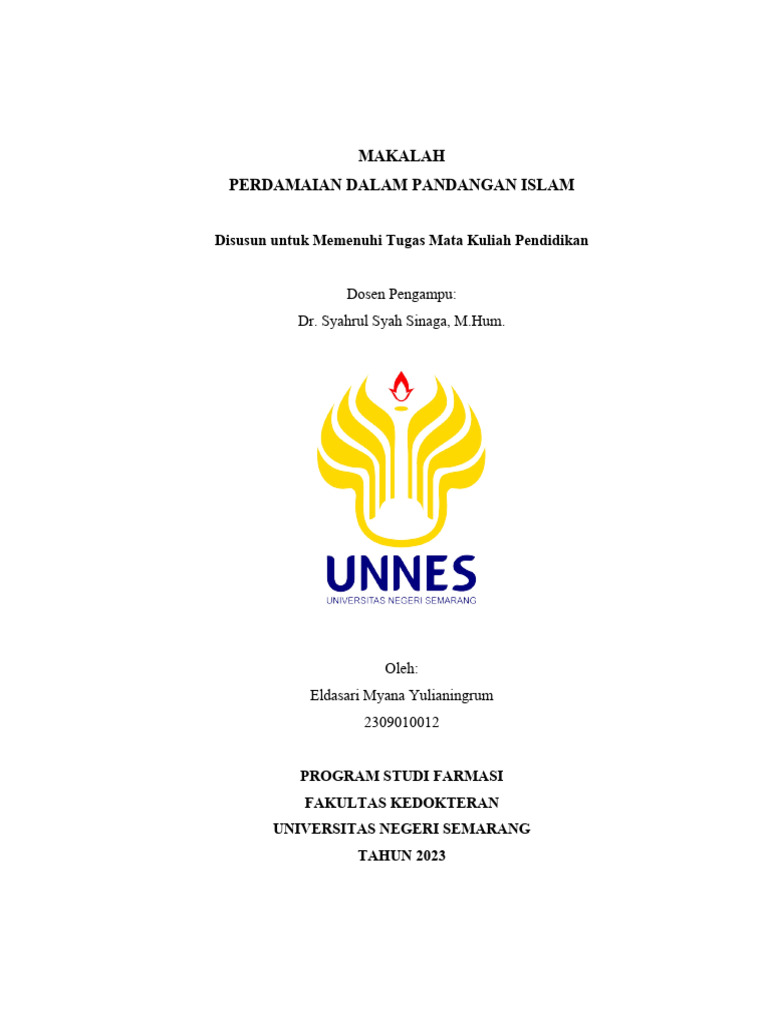 MAKALAH
PERDAMAIAN DALAM PANDANGAN ISLAM

Disusun untuk Memenuhi Tugas Mata Kuliah Pendidikan

Dosen Pengampu:
Dr. Syahrul Syah Sinaga, M.Hum.

UNNES
UNIVERSITAS NEGERI SEMARANG

Oleh:
Eldasari Myana Yulianingrum
2309010012

PROGRAM STUDI FARMASI
FAKULTAS KEDOKTERAN
UNIVERSITAS NEGERI SEMARANG
TAHUN 2023